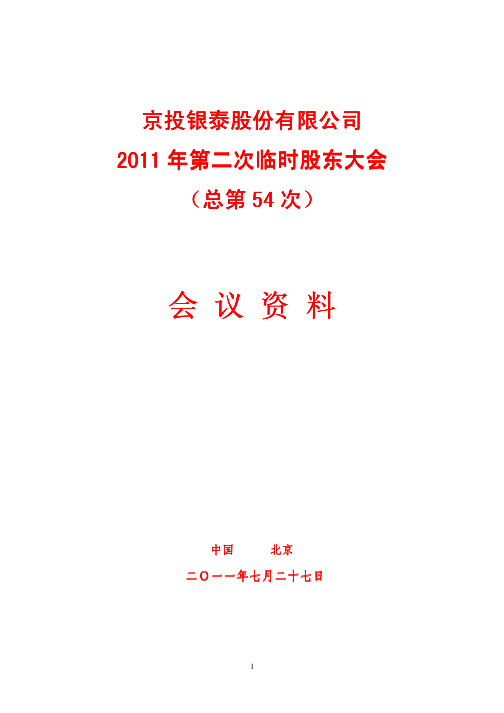 京投银泰股份有限公司
2011 年第二次临时股东大会
（总第 54 次）

会 议 资 料

中国　　北京

二〇一一年七月二十七日

1